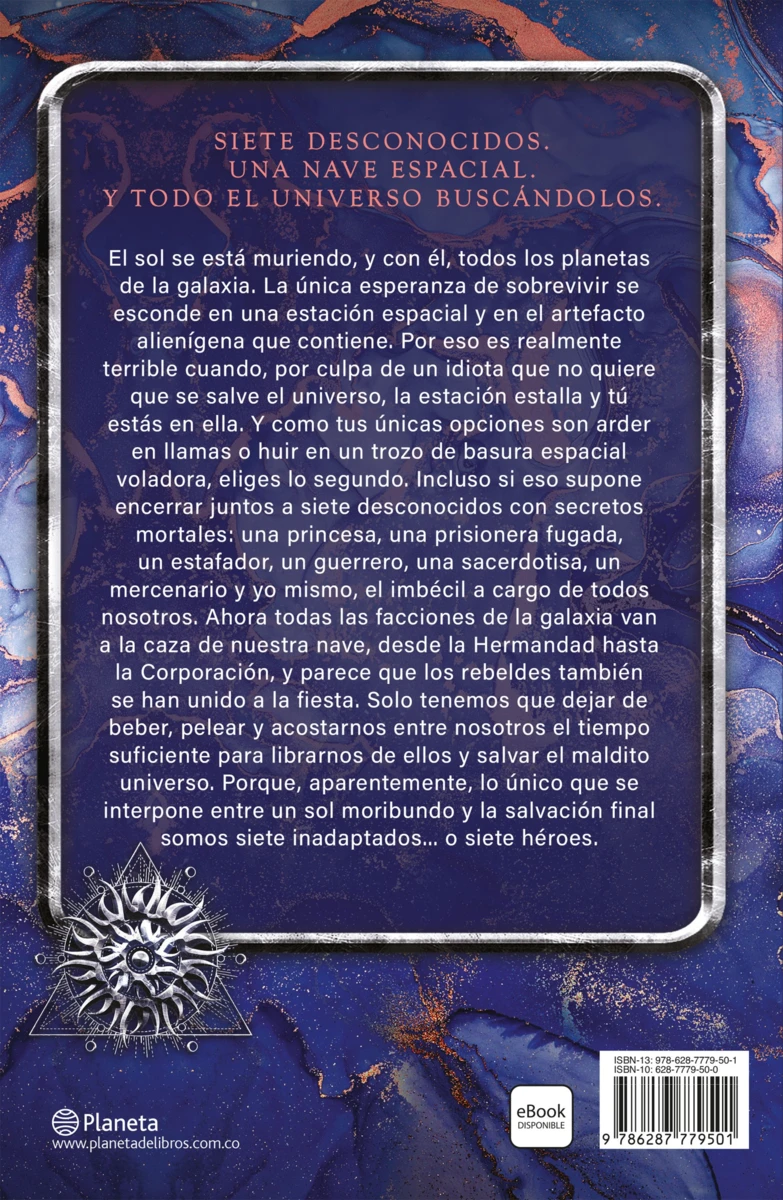 SIETE DESCONOCIDOS.
UNA NAVE ESPACIAL.
Y TODO EL UNIVERSO BUSCÁNDOLOS.

El sol se está muriendo, y con él, todos los planetas de la galaxia. La única esperanza de sobrevivir se esconde en una estación espacial y en el artefacto alienígena que contiene. Por eso es realmente terrible cuando, por culpa de un idiota que no quiere que se salve el universo, la estación estalla y tú estás en ella. Y como tus únicas opciones son arder en llamas o huir en un trozo de basura espacial voladora, eliges lo segundo. Incluso si eso supone encerrar juntos a siete desconocidos con secretos mortales: una princesa, una prisionera fugada, un estafador, un guerrero, una sacerdotisa, un mercenario y yo mismo, el imbécil a cargo de todos nosotros. Ahora todas las facciones de la galaxia van a la caza de nuestra nave, desde la Hermandad hasta la Corporación, y parece que los rebeldes también se han unido a la fiesta. Solo tenemos que dejar de beber, pelear y acostarnos entre nosotros el tiempo suficiente para librarnos de ellos y salvar el maldito universo. Porque, aparentemente, lo único que se interpone entre un sol moribundo y la salvación final somos siete inadaptados... o siete héroes.

Planeta
www.planetadelibros.com.co

eBook
DISPONIBLE

ISBN-13: 978-628-7779-50-1
ISBN-10: 628-7779-50-0
9 786287 779501